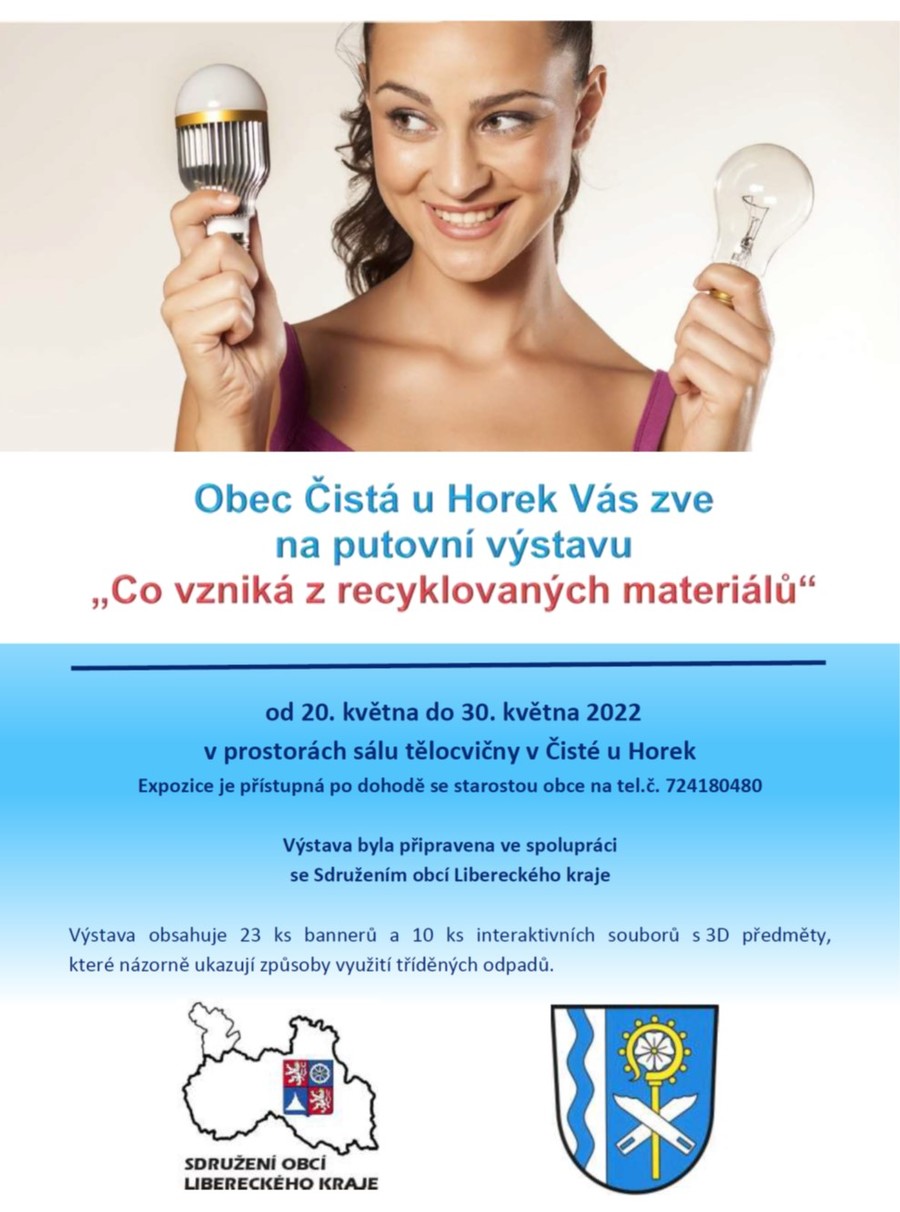 Obec Čistá u Horek Vás zve
na putovní výstavu
„Co vzniká z recyklovaných materiálů“

od 20. května do 30. května 2022
v prostorách sálu tělocvičny v Čisté u Horek
Expozice je přístupná po dohodě se starostou obce na tel.č. 724180480

Výstava byla připravena ve spolupráci
se Sdružením obcí Libereckého kraje

Výstava obsahuje 23 ks bannerů a 10 ks interaktivních souborů s 3D předměty, které názorně ukazují způsoby využití tříděných odpadů.

SDRUŽENÍ OBCÍ
LIBERECKÉHO KRAJE